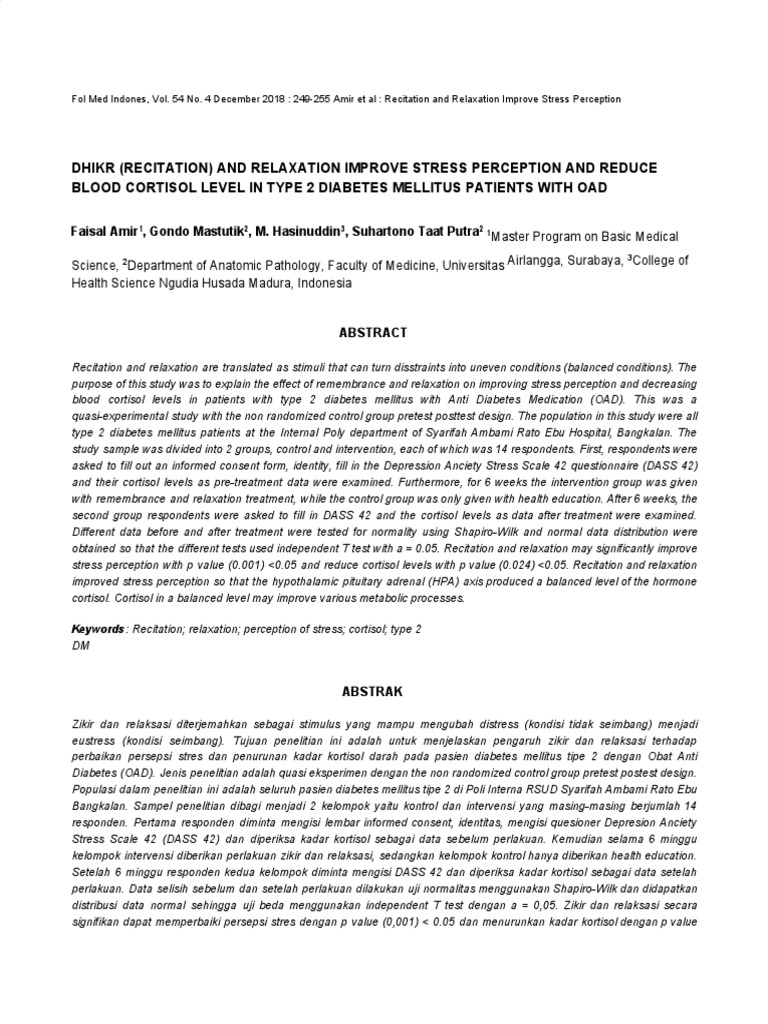 Fol Med Indones, Vol. 54 No. 4 December 2018 : 249-255 Amir et al : Recitation and Relaxation Improve Stress Perception

DHIKR (RECITATION) AND RELAXATION IMPROVE STRESS PERCEPTION AND REDUCE BLOOD CORTISOL LEVEL IN TYPE 2 DIABETES MELLITUS PATIENTS WITH OAD

Faisal Amir$^1$, Gondo Mastutik$^2$, M. Hasinuddin$^3$, Suhartono Taat Putra$^2$ $^1$Master Program on Basic Medical Science, $^2$Department of Anatomic Pathology, Faculty of Medicine, Universitas Airlangga, Surabaya, $^3$College of Health Science Ngudia Husada Madura, Indonesia

ABSTRACT

Recitation and relaxation are translated as stimuli that can turn disstraints into uneven conditions (balanced conditions). The purpose of this study was to explain the effect of remembrance and relaxation on improving stress perception and decreasing blood cortisol levels in patients with type 2 diabetes mellitus with Anti Diabetes Medication (OAD). This was a quasi-experimental study with the non randomized control group pretest posttest design. The population in this study were all type 2 diabetes mellitus patients at the Internal Poly department of Syarifah Ambami Rato Ebu Hospital, Bangkalan. The study sample was divided into 2 groups, control and intervention, each of which was 14 respondents. First, respondents were asked to fill out an informed consent form, identity, fill in the Depression Anciety Stress Scale 42 questionnaire (DASS 42) and their cortisol levels as pre-treatment data were examined. Furthermore, for 6 weeks the intervention group was given with remembrance and relaxation treatment, while the control group was only given with health education. After 6 weeks, the second group respondents were asked to fill in DASS 42 and the cortisol levels as data after treatment were examined. Different data before and after treatment were tested for normality using Shapiro-Wilk and normal data distribution were obtained so that the different tests used independent T test with a = 0.05. Recitation and relaxation may significantly improve stress perception with p value (0.001) <0.05 and reduce cortisol levels with p value (0.024) <0.05. Recitation and relaxation improved stress perception so that the hypothalamic pituitary adrenal (HPA) axis produced a balanced level of the hormone cortisol. Cortisol in a balanced level may improve various metabolic processes.

Keywords : Recitation; relaxation; perception of stress; cortisol; type 2 DM

ABSTRAK

Zikir dan relaksasi diterjemahkan sebagai stimulus yang mampu mengubah distress (kondisi tidak seimbang) menjadi eustress (kondisi seimbang). Tujuan penelitian ini adalah untuk menjelaskan pengaruh zikir dan relaksasi terhadap perbaikan persepsi stres dan penurunan kadar kortisol darah pada pasien diabetes mellitus tipe 2 dengan Obat Anti Diabetes (OAD). Jenis penelitian adalah quasi eksperimen dengan the non randomized control group pretest postest design. Populasi dalam penelitian ini adalah seluruh pasien diabetes mellitus tipe 2 di Poli Interna RSUD Syarifah Ambami Rato Ebu Bangkalan. Sampel penelitian dibagi menjadi 2 kelompok yaitu kontrol dan intervensi yang masing-masing berjumlah 14 responden. Pertama responden diminta mengisi lembar informed consent, identitas, mengisi quesioner Depresion Anciety Stress Scale 42 (DASS 42) dan diperiksa kadar kortisol sebagai data sebelum perlakuan. Kemudian selama 6 minggu kelompok intervensi diberikan perlakuan zikir dan relaksasi, sedangkan kelompok kontrol hanya diberikan health education. Setelah 6 minggu responden kedua kelompok diminta mengisi DASS 42 dan diperiksa kadar kortisol sebagai data setelah perlakuan. Data selisih sebelum dan setelah perlakuan dilakukan uji normalitas menggunakan Shapiro-Wilk dan didapatkan distribusi data normal sehingga uji beda menggunakan independent T test dengan a = 0,05. Zikir dan relaksasi secara signifikan dapat memperbaiki persepsi stres dengan p value (0,001) < 0.05 dan menurunkan kadar kortisol dengan p value